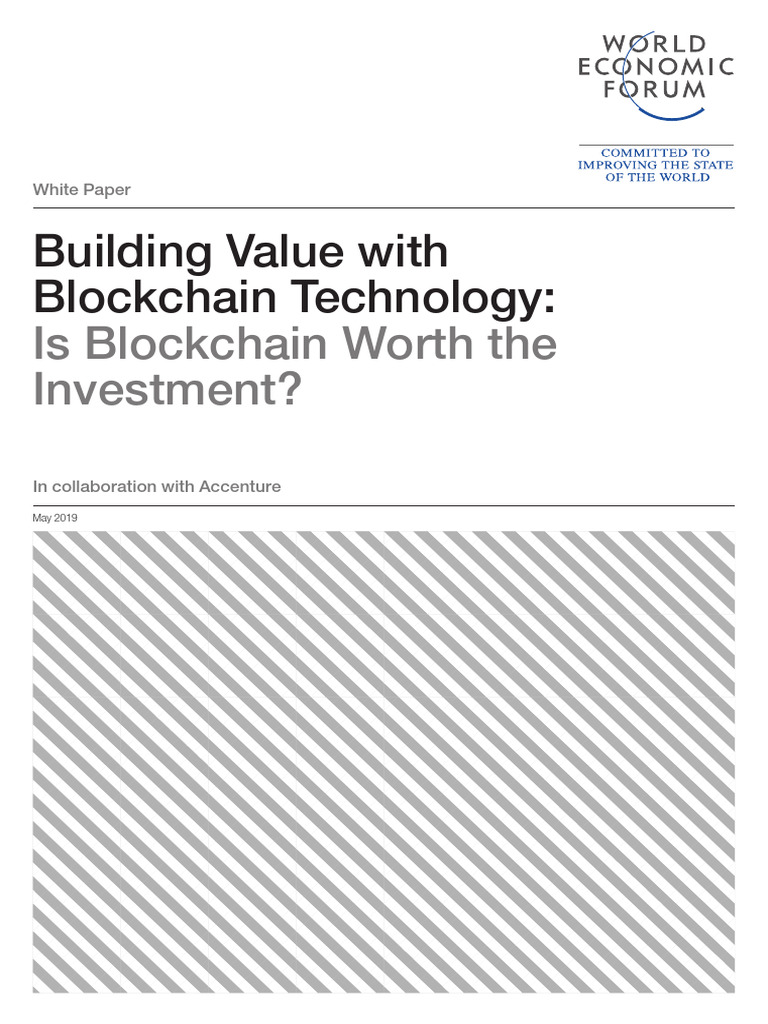 WORLD ECONOMIC FORUM

COMMITTED TO IMPROVING THE STATE OF THE WORLD

White Paper

Building Value with Blockchain Technology: Is Blockchain Worth the Investment?

In collaboration with Accenture

May 2019